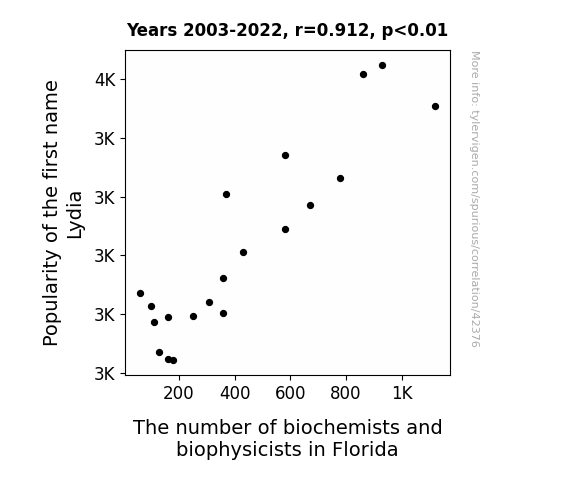 Years 2003-2022, r=0.912, p<0.01

Popularity of the first name Lydia

4K
3K
3K
3K
3K
3K

200
400
600
800
1K

The number of biochemists and biophysicists in Florida

More info: tylervigen.com/spurious/correlation/42376